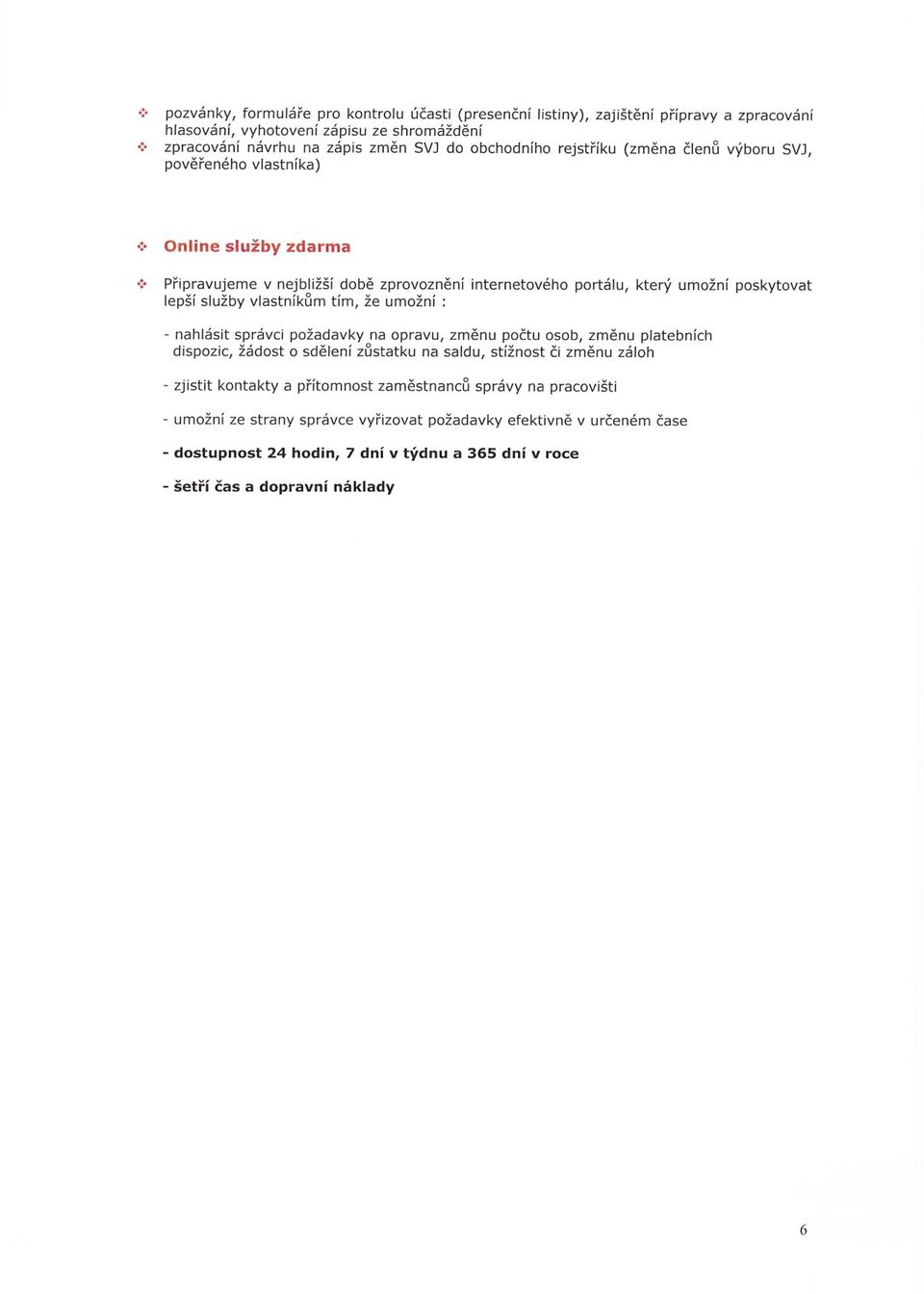 ❖ pozvánky, formuláře pro kontrolu účasti (presenční listiny), zajištění přípravy a zpracování hlasování, vyhotovení zápisu ze shromáždění

❖ zpracování návrhu na zápis změn SVJ do obchodního rejstříku (změna členů výboru SVJ, pověřeného vlastníka)

❖ Online služby zdarma

❖ Připravujeme v nejbližší době zprovoznění internetového portálu, který umožní poskytovat lepší služby vlastníkům tím, že umožní :

- nahlásit správci požadavky na opravu, změnu počtu osob, změnu platebních dispozic, žádost o sdělení zůstatku na saldu, stížnost či změnu záloh

- zjistit kontakty a přítomnost zaměstnanců správy na pracovišti

- umožní ze strany správce vyřizovat požadavky efektivně v určeném čase

- dostupnost 24 hodin, 7 dní v týdnu a 365 dní v roce

- šetří čas a dopravní náklady

6